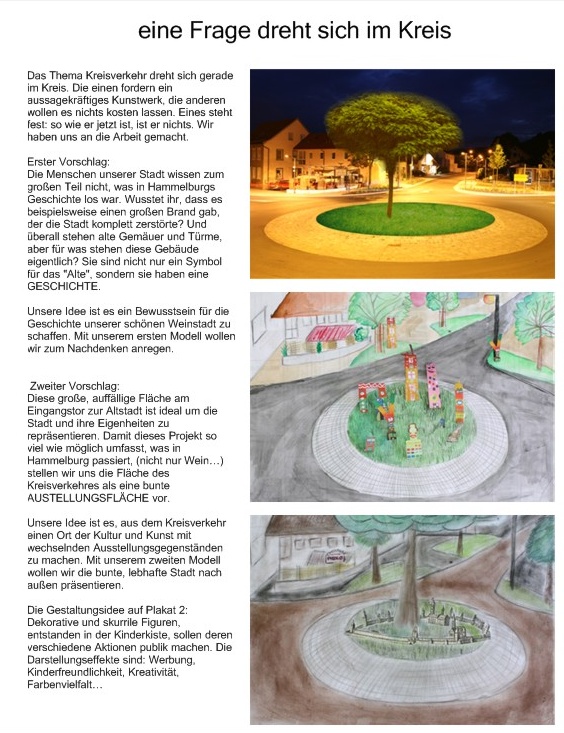 eine Frage dreht sich im Kreis

Das Thema Kreisverkehr dreht sich gerade im Kreis. Die einen fordern ein aussagekräftiges Kunstwerk, die anderen wollen es nichts kosten lassen. Eines steht fest: so wie er jetzt ist, ist er nichts. Wir haben uns an die Arbeit gemacht.

Erster Vorschlag:
Die Menschen unserer Stadt wissen zum großen Teil nicht, was in Hammelburgs Geschichte los war. Wusstet ihr, dass es beispielsweise einen großen Brand gab, der die Stadt komplett zerstörte? Und überall stehen alte Gemäuer und Türme, aber für was stehen diese Gebäude eigentlich? Sie sind nicht nur ein Symbol für das "Alte", sondern sie haben eine GESCHICHTE.

Unsere Idee ist es ein Bewusstsein für die Geschichte unserer schönen Weinstadt zu schaffen. Mit unserem ersten Modell wollen wir zum Nachdenken anregen.

Zweiter Vorschlag:
Diese große, auffällige Fläche am Eingangstor zur Altstadt ist ideal um die Stadt und ihre Eigenheiten zu repräsentieren. Damit dieses Projekt so viel wie möglich umfasst, was in Hammelburg passiert, (nicht nur Wein…) stellen wir uns die Fläche des Kreisverkehres als eine bunte AUSTELLUNGSFLÄCHE vor.

Unsere Idee ist es, aus dem Kreisverkehr einen Ort der Kultur und Kunst mit wechselnden Ausstellungsgegenständen zu machen. Mit unserem zweiten Modell wollen wir die bunte, lebhafte Stadt nach außen präsentieren.

Die Gestaltungsidee auf Plakat 2:
Dekorative und skurrile Figuren, entstanden in der Kinderkiste, sollen deren verschiedene Aktionen publik machen. Die Darstellungseffekte sind: Werbung, Kinderfreundlichkeit, Kreativität, Farbenvielfalt…